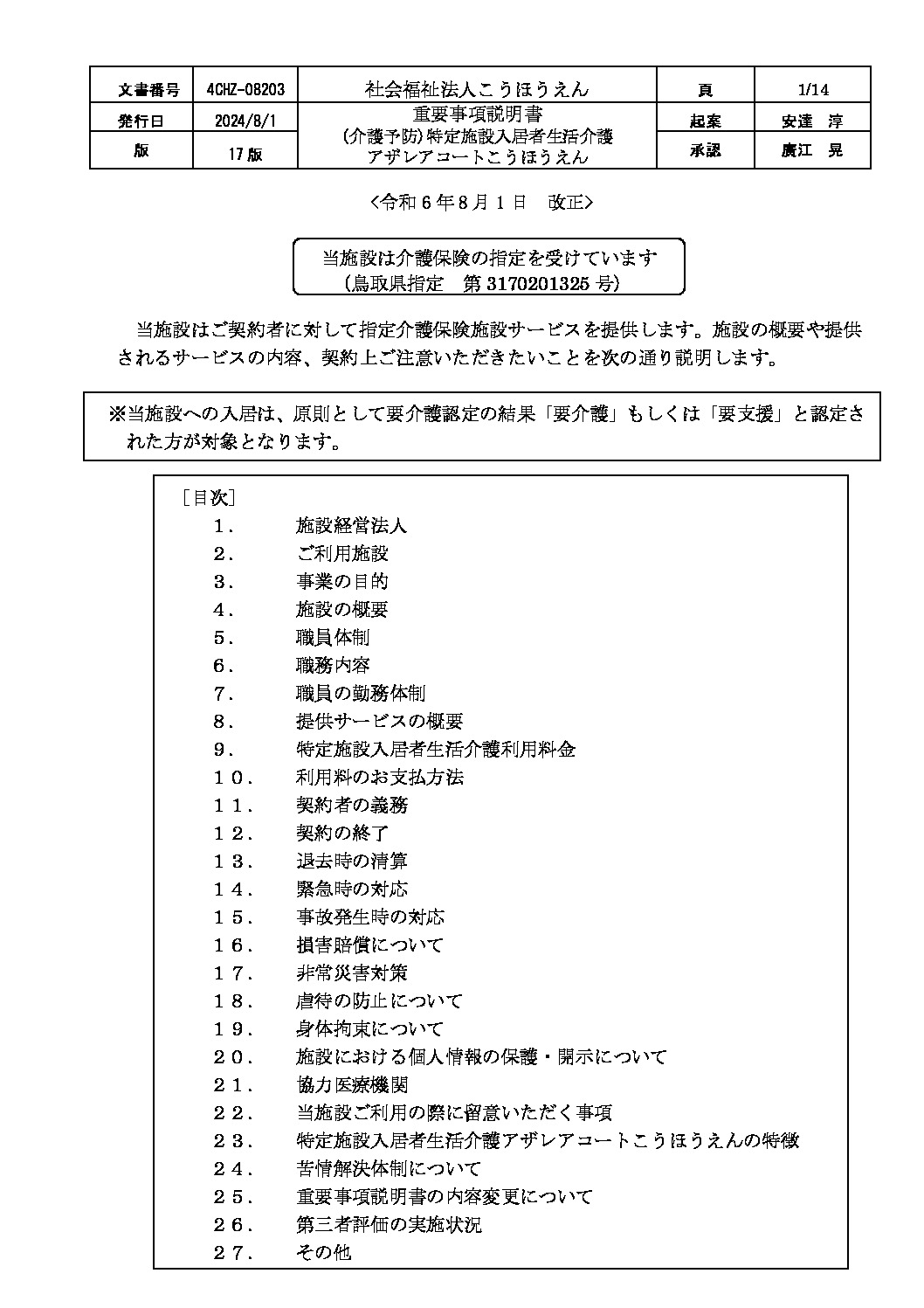 | 文書番号 | 4CHZ-08203 | 社会福祉法人こうほうえん | 頁 | 1/14 |
|---|---|---|---|---|
| 発行日 | 2024/8/1 | 重要事項説明書 (介護予防)特定施設入居者生活介護 アザレアコートこうほうえん | 起案 | 安達　淳 |
| 版 | 17版 | | 承認 | 廣江　晃 |

<令和6年8月1日　改正>

当施設は介護保険の指定を受けています
(鳥取県指定　第3170201325号)

当施設はご契約者に対して指定介護保険施設サービスを提供します。施設の概要や提供されるサービスの内容、契約上ご注意いただきたいことを次の通り説明します。

※当施設への入居は、原則として要介護認定の結果「要介護」もしくは「要支援」と認定された方が対象となります。

[目次]
1.　施設経営法人
2.　ご利用施設
3.　事業の目的
4.　施設の概要
5.　職員体制
6.　職務内容
7.　職員の勤務体制
8.　提供サービスの概要
9.　特定施設入居者生活介護利用料金
10.　利用料のお支払方法
11.　契約者の義務
12.　契約の終了
13.　退去時の清算
14.　緊急時の対応
15.　事故発生時の対応
16.　損害賠償について
17.　非常災害対策
18.　虐待の防止について
19.　身体拘束について
20.　施設における個人情報の保護・開示について
21.　協力医療機関
22.　当施設ご利用の際に留意いただく事項
23.　特定施設入居者生活介護アザレアコートこうほうえんの特徴
24.　苦情解決体制について
25.　重要事項説明書の内容変更について
26.　第三者評価の実施状況
27.　その他